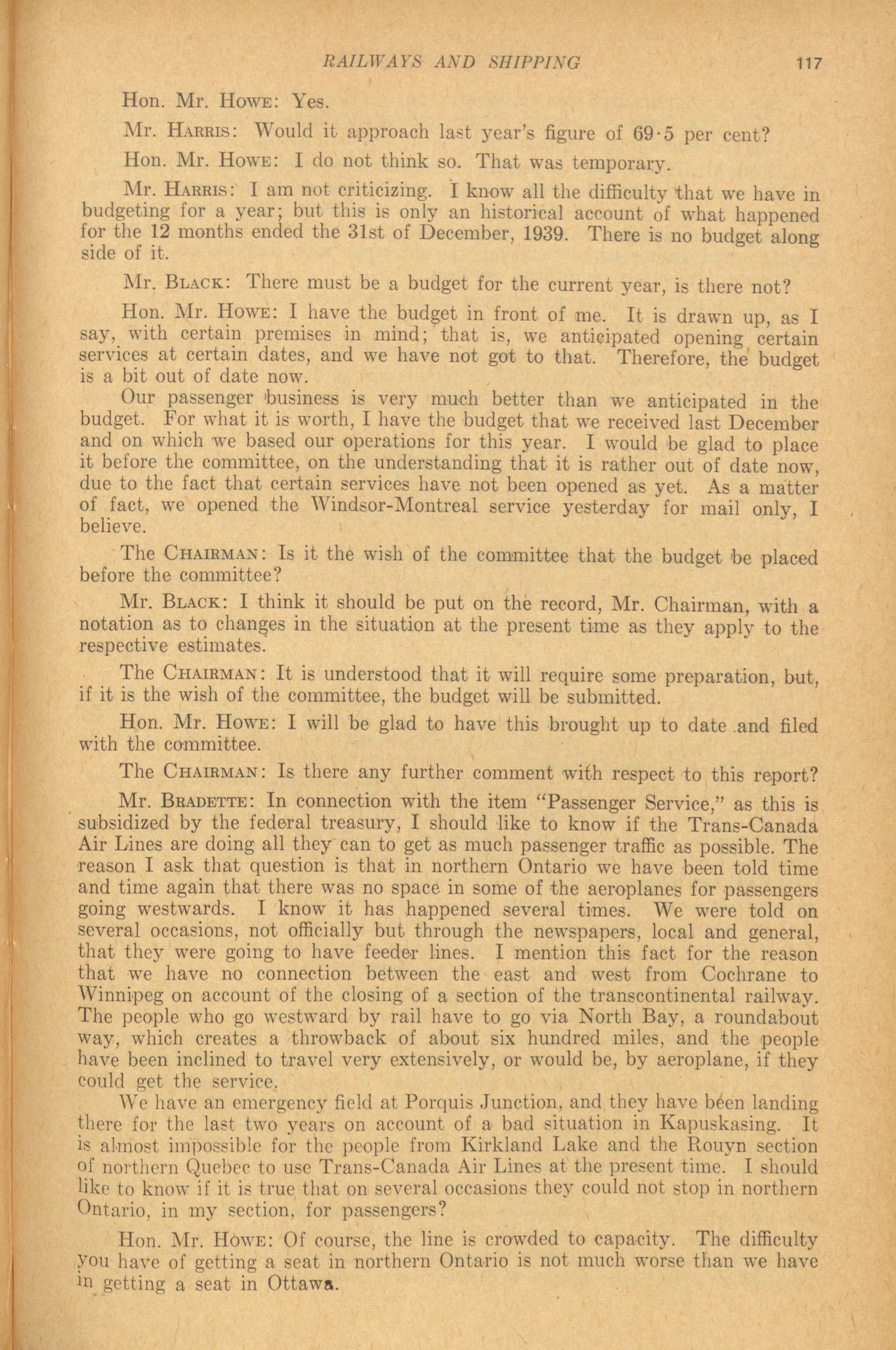 RAILWAYS AND SHIPPING 117

Hon. Mr. Howe: Yes.

Mr. Harris: Would it approach last year's figure of 69·5 per cent?

Hon. Mr. Howe: I do not think so. That was temporary.

Mr. Harris: I am not criticizing. I know all the difficulty that we have in budgeting for a year; but this is only an historical account of what happened for the 12 months ended the 31st of December, 1939. There is no budget along side of it.

Mr. Black: There must be a budget for the current year, is there not?

Hon. Mr. Howe: I have the budget in front of me. It is drawn up, as I say, with certain premises in mind; that is, we anticipated opening certain services at certain dates, and we have not got to that. Therefore, the budget is a bit out of date now.

Our passenger business is very much better than we anticipated in the budget. For what it is worth, I have the budget that we received last December and on which we based our operations for this year. I would be glad to place it before the committee, on the understanding that it is rather out of date now, due to the fact that certain services have not been opened as yet. As a matter of fact, we opened the Windsor-Montreal service yesterday for mail only, I believe.

The Chairman: Is it the wish of the committee that the budget be placed before the committee?

Mr. Black: I think it should be put on the record, Mr. Chairman, with a notation as to changes in the situation at the present time as they apply to the respective estimates.

The Chairman: It is understood that it will require some preparation, but, if it is the wish of the committee, the budget will be submitted.

Hon. Mr. Howe: I will be glad to have this brought up to date and filed with the committee.

The Chairman: Is there any further comment with respect to this report?

Mr. Bradette: In connection with the item "Passenger Service," as this is subsidized by the federal treasury, I should like to know if the Trans-Canada Air Lines are doing all they can to get as much passenger traffic as possible. The reason I ask that question is that in northern Ontario we have been told time and time again that there was no space in some of the aeroplanes for passengers going westwards. I know it has happened several times. We were told on several occasions, not officially but through the newspapers, local and general, that they were going to have feeder lines. I mention this fact for the reason that we have no connection between the east and west from Cochrane to Winnipeg on account of the closing of a section of the transcontinental railway. The people who go westward by rail have to go via North Bay, a roundabout way, which creates a throwback of about six hundred miles, and the people have been inclined to travel very extensively, or would be, by aeroplane, if they could get the service.

We have an emergency field at Porquis Junction, and they have been landing there for the last two years on account of a bad situation in Kapuskasing. It is almost impossible for the people from Kirkland Lake and the Rouyn section of northern Quebec to use Trans-Canada Air Lines at the present time. I should like to know if it is true that on several occasions they could not stop in northern Ontario, in my section, for passengers?

Hon. Mr. Howe: Of course, the line is crowded to capacity. The difficulty you have of getting a seat in northern Ontario is not much worse than we have in getting a seat in Ottawa.